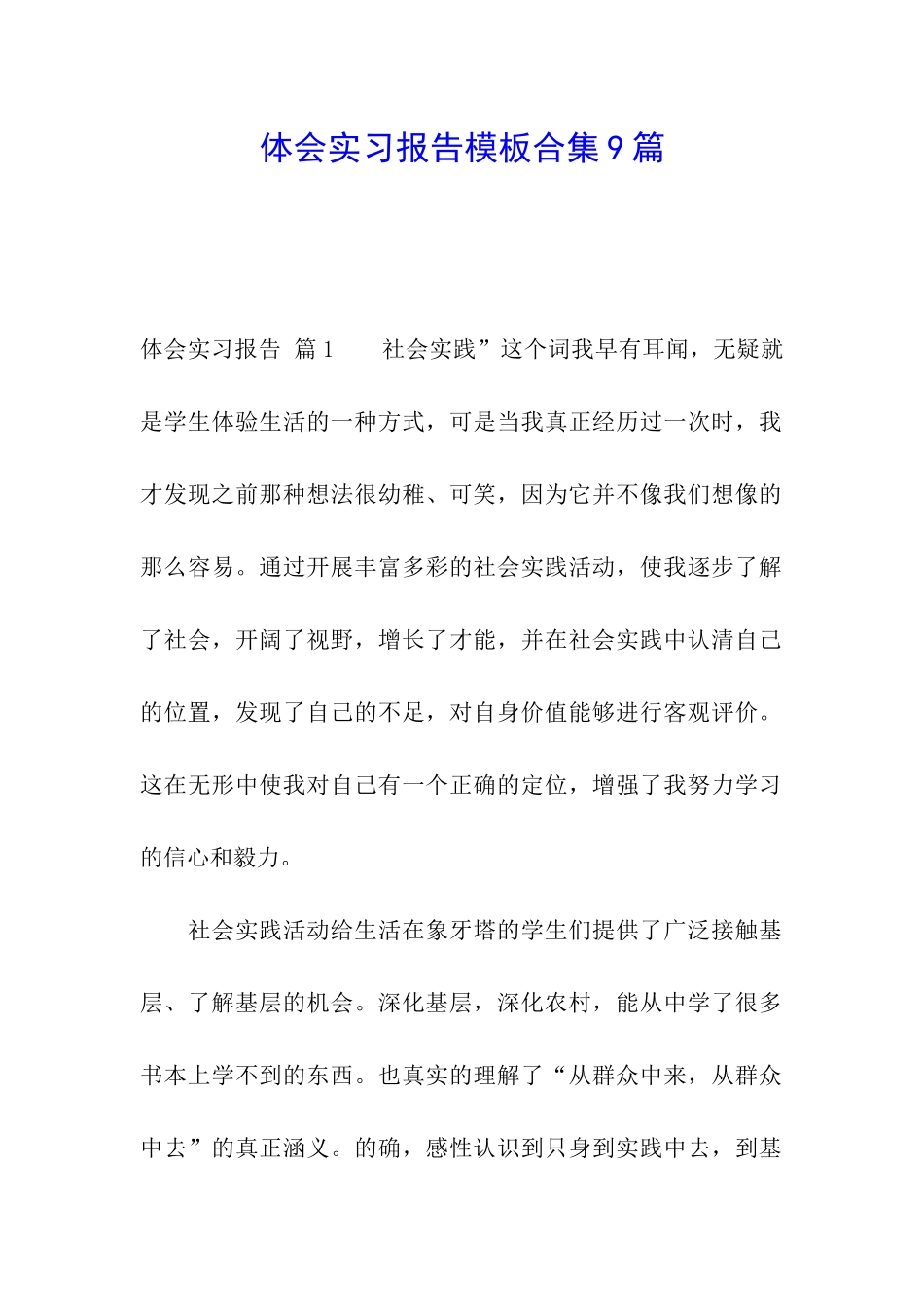 体会实习报告模板合集9篇

体会实习报告 篇1　　社会实践”这个词我早有耳闻，无疑就是学生体验生活的一种方式，可是当我真正经历过一次时，我才发现之前那种想法很幼稚、可笑，因为它并不像我们想像的那么容易。通过开展丰富多彩的社会实践活动，使我逐步了解了社会，开阔了视野，增长了才能，并在社会实践中认清自己的位置，发现了自己的不足，对自身价值能够进行客观评价。这在无形中使我对自己有一个正确的定位，增强了我努力学习的信心和毅力。

社会实践活动给生活在象牙塔的学生们提供了广泛接触基层、了解基层的机会。深化基层，深化农村，能从中学了很多书本上学不到的东西。也真实的理解了“从群众中来，从群众中去”的真正涵义。的确，感性认识到只身到实践中去，到基